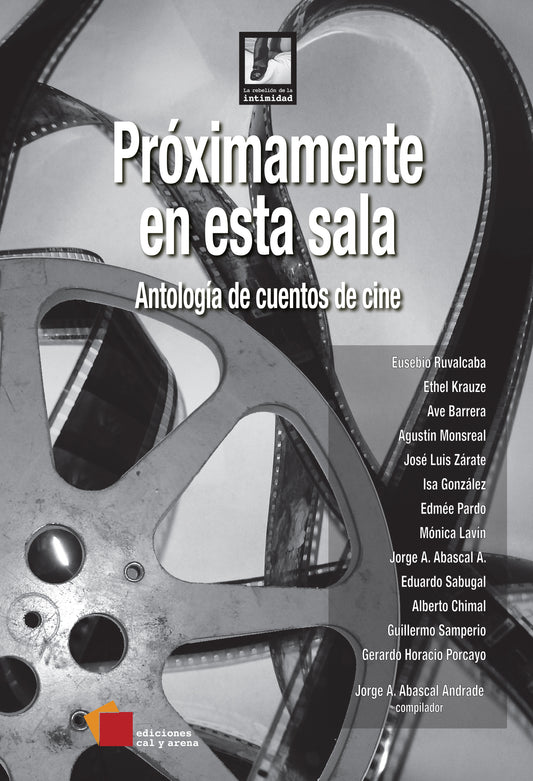 La rebelión de la intimidad

Próximamente en esta sala

Antología de cuentos de cine

Eusebio Ruvalcaba
Ethel Krauze
Ave Barrera
Agustín Monsreal
José Luis Zárate
Isa González
Edmée Pardo
Mónica Lavín
Jorge A. Abascal A.
Eduardo Sabugal
Alberto Chimal
Guillermo Samperio
Gerardo Horacio Porcayo

Jorge A. Abascal Andrade
compilador

ediciones
cal y arena